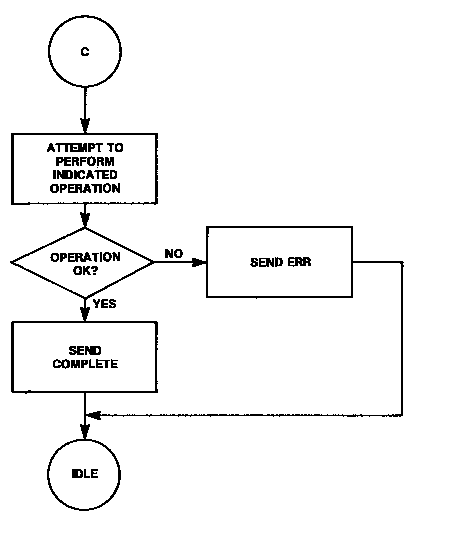 C

ATTEMPT TO PERFORM INDICATED OPERATION

OPERATION OK?

NO

SEND ERR

YES

SEND COMPLETE

IDLE